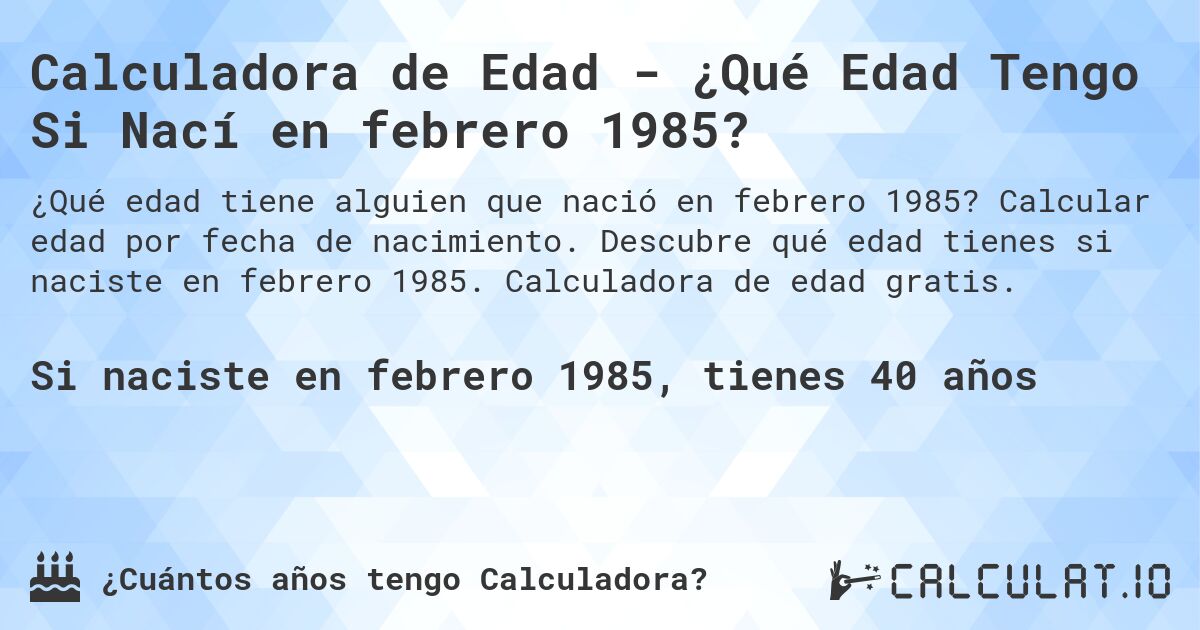 Calculadora de Edad - ¿Qué Edad Tengo Si Nací en febrero 1985?

¿Qué edad tiene alguien que nació en febrero 1985? Calcular edad por fecha de nacimiento. Descubre qué edad tienes si naciste en febrero 1985. Calculadora de edad gratis.

Si naciste en febrero 1985, tienes 40 años

¿Cuántos años tengo Calculadora?

CALCULAT.IO